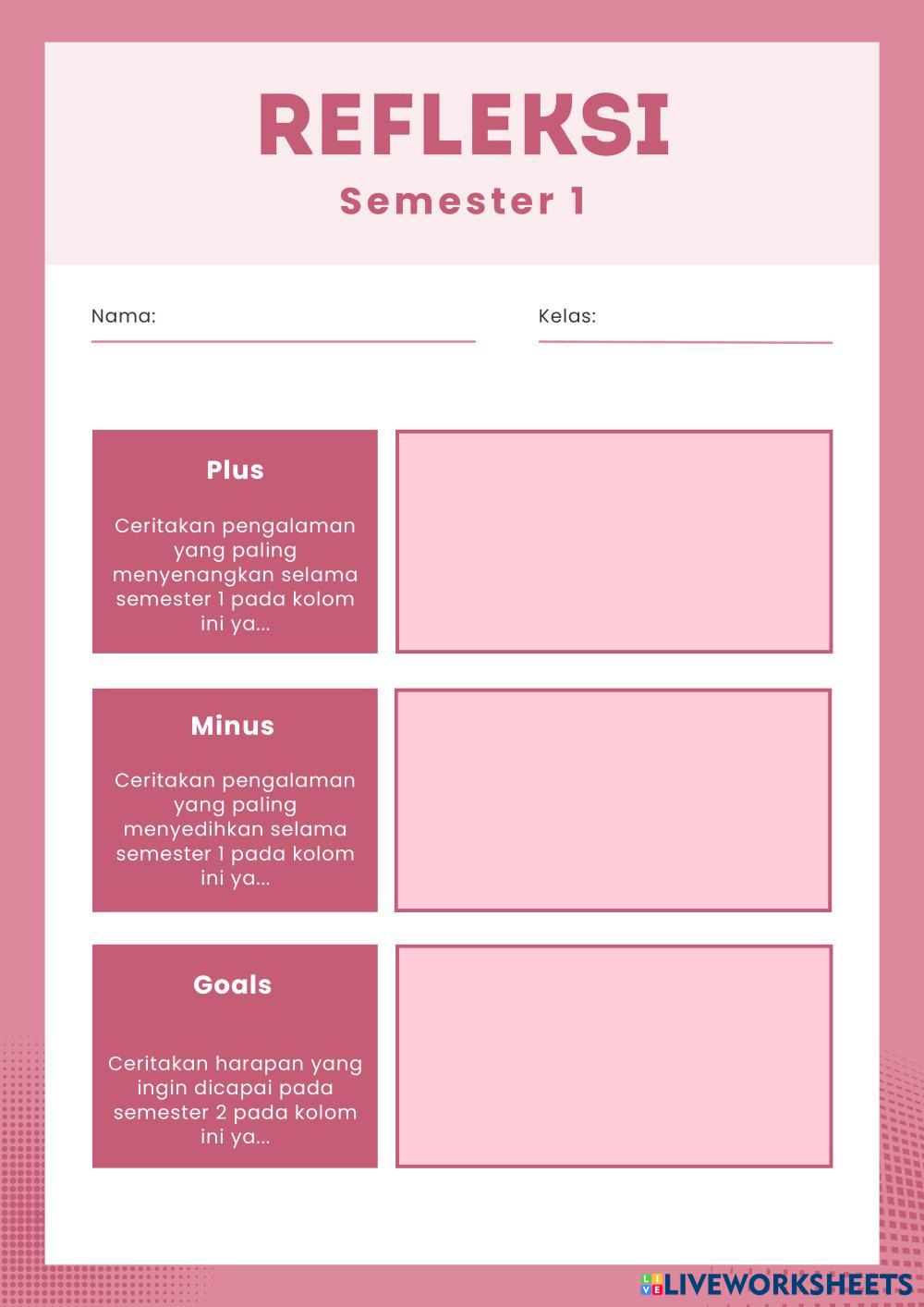 REFLEKSI

Semester 1

Nama:

Kelas:

Plus

Ceritakan pengalaman yang paling menyenangkan selama semester 1 pada kolom ini ya...

Minus

Ceritakan pengalaman yang paling menyedihkan selama semester 1 pada kolom ini ya...

Goals

Ceritakan harapan yang ingin dicapai pada semester 2 pada kolom ini ya...

LIVEWORKSHEETS